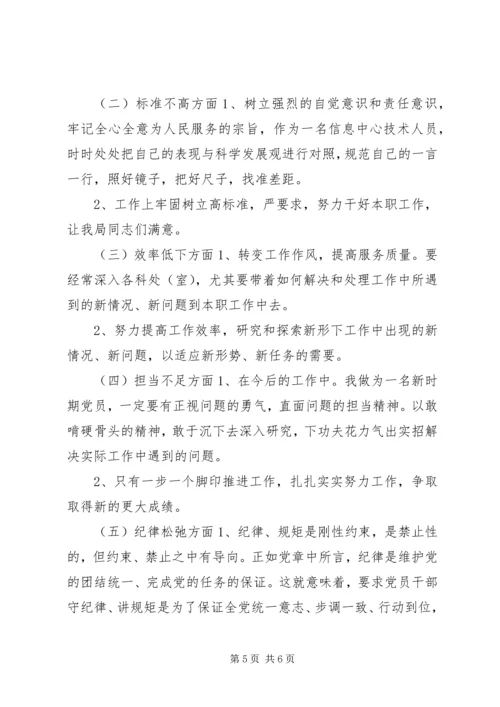 （二）标准不高方面 1、树立强烈的自觉意识和责任意识，牢记全心全意为人民服务的宗旨，作为一名信息中心技术人员，时时处处把自己的表现与科学发展观进行对照，规范自己的一言一行，照好镜子，把好尺子，找准差距。

2、工作上牢固树立高标准，严要求，努力干好本职工作，让我局同志们满意。

（三）效率低下方面 1、转变工作作风，提高服务质量。要经常深入各科处（室），尤其要带着如何解决和处理工作中所遇到的新情况、新问题到本职工作中去。

2、努力提高工作效率，研究和探索新形下工作中出现的新情况、新问题，以适应新形势、新任务的需要。

（四）担当不足方面 1、在今后的工作中。我做为一名新时期党员，一定要有正视问题的勇气，直面问题的担当精神。以敢啃硬骨头的精神，敢于沉下去深入研究，下功夫花力气出实招解决实际工作中遇到的问题。

2、只有一步一个脚印推进工作，扎扎实实努力工作，争取取得新的更大成绩。

（五）纪律松弛方面 1、纪律、规矩是刚性约束，是禁止性的，但约束、禁止之中有导向。正如党章中所言，纪律是维护党的团结统一、完成党的任务的保证。这就意味着，要求党员干部守纪律、讲规矩是为了保证全党统一意志、步调一致、行动到位，

第 5 页 共 6 页